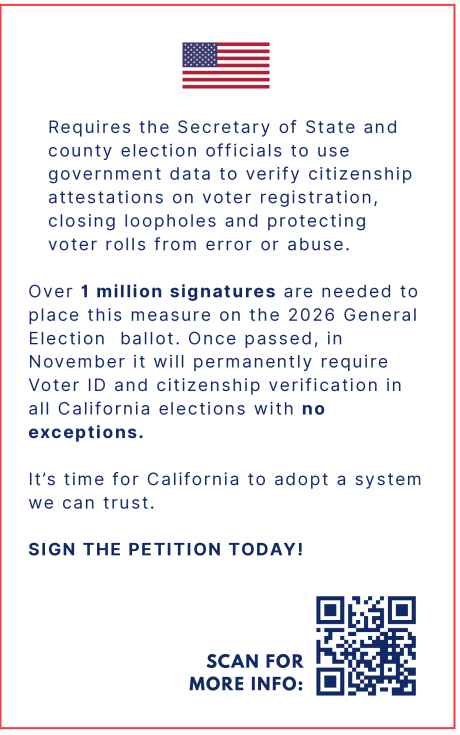 Requires the Secretary of State and county election officials to use government data to verify citizenship attestations on voter registration, closing loopholes and protecting voter rolls from error or abuse.

Over 1 million signatures are needed to place this measure on the 2026 General Election  ballot. Once passed, in November it will permanently require Voter ID and citizenship verification in all California elections with no exceptions.

It's time for California to adopt a system we can trust.

SIGN THE PETITION TODAY!

SCAN FOR
MORE INFO: